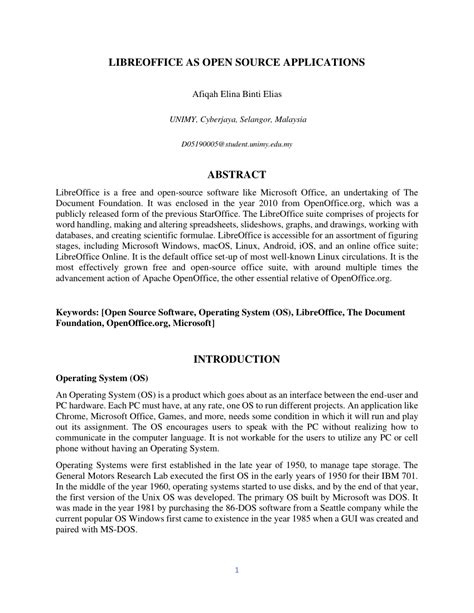 LIBREOFFICE AS OPEN SOURCE APPLICATIONS

Afiqah Elina Binti Elias

UNIMY, Cyberjaya, Selangor, Malaysia

D05190005@student.unimy.edu.my

ABSTRACT

LibreOffice is a free and open-source software like Microsoft Office, an undertaking of The Document Foundation. It was enclosed in the year 2010 from OpenOffice.org, which was a publicly released form of the previous StarOffice. The LibreOffice suite comprises of projects for word handling, making and altering spreadsheets, slideshows, graphs, and drawings, working with databases, and creating scientific formulae. LibreOffice is accessible for an assortment of figuring stages, including Microsoft Windows, macOS, Linux, Android, iOS, and an online office suite; LibreOffice Online. It is the default office set-up of most well-known Linux circulations. It is the most effectively grown free and open-source office suite, with around multiple times the advancement action of Apache OpenOffice, the other essential relative of OpenOffice.org.

Keywords: [Open Source Software, Operating System (OS), LibreOffice, The Document Foundation, OpenOffice.org, Microsoft]

INTRODUCTION

Operating System (OS)

An Operating System (OS) is a product which goes about as an interface between the end-user and PC hardware. Each PC must have, at any rate, one OS to run different projects. An application like Chrome, Microsoft Office, Games, and more, needs some condition in which it will run and play out its assignment. The OS encourages users to speak with the PC without realizing how to communicate in the computer language. It is not workable for the users to utilize any PC or cell phone without having an Operating System.

Operating Systems were first established in the late year of 1950, to manage tape storage. The General Motors Research Lab executed the first OS in the early years of 1950 for their IBM 701. In the middle of the year 1960, operating systems started to use disks, and by the end of that year, the first version of the Unix OS was developed. The primary OS built by Microsoft was DOS. It was made in the year 1981 by purchasing the 86-DOS software from a Seattle company while the current popular OS Windows first came to existence in the year 1985 when a GUI was created and paired with MS-DOS.

1